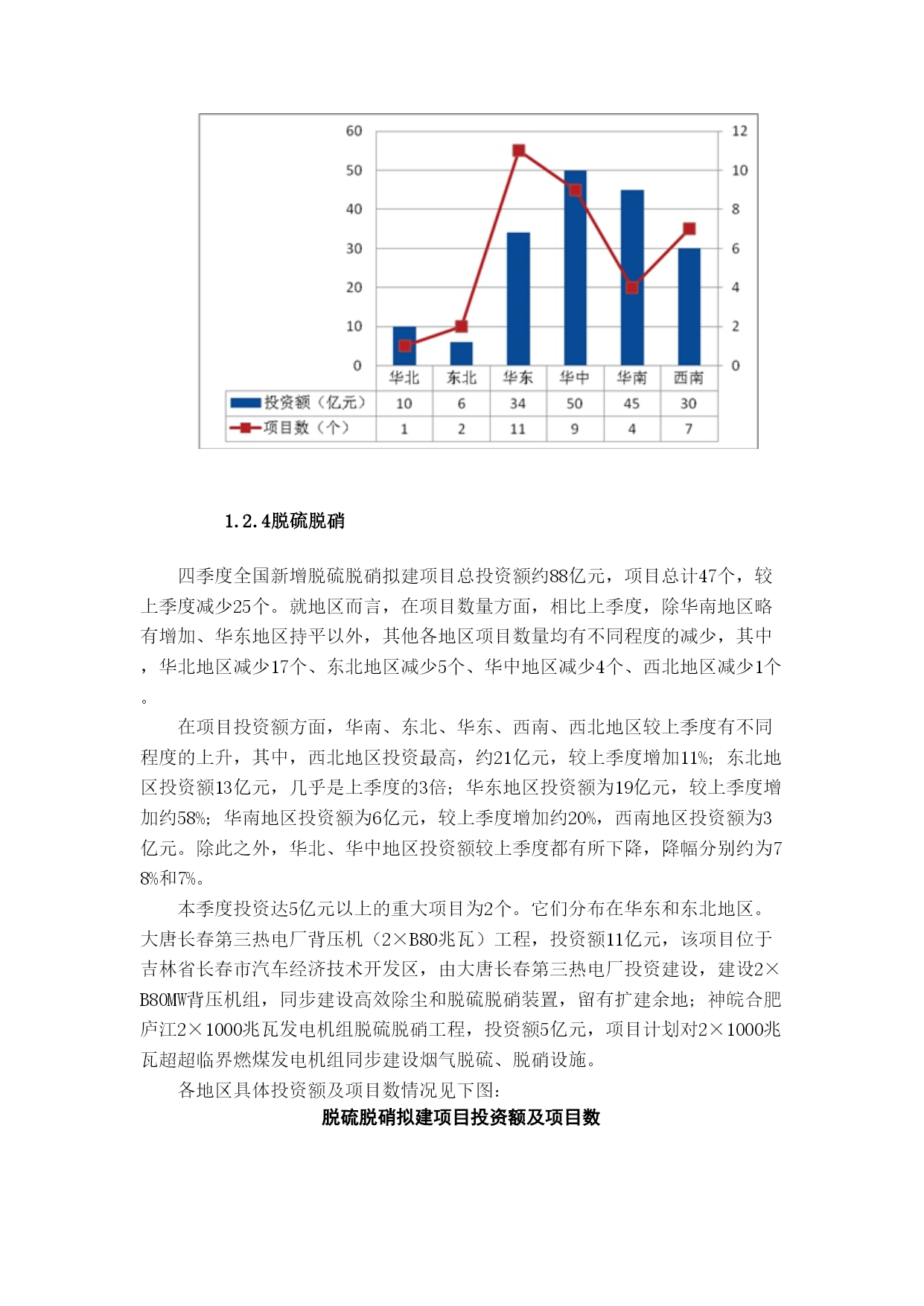 60
50
40
30
20
10
0

12
10
8
6
4
2
0

|  | 华北 | 东北 | 华东 | 华中 | 华南 | 西南 |
|---|---|---|---|---|---|---|
| 投资额（亿元） | 10 | 6 | 34 | 50 | 45 | 30 |
| 项目数（个） | 1 | 2 | 11 | 9 | 4 | 7 |

1.2.4脱硫脱硝

四季度全国新增脱硫脱硝拟建项目总投资额约88亿元，项目总计47个，较上季度减少25个。就地区而言，在项目数量方面，相比上季度，除华南地区略有增加、华东地区持平以外，其他各地区项目数量均有不同程度的减少，其中，华北地区减少17个、东北地区减少5个、华中地区减少4个、西北地区减少1个。

在项目投资额方面，华南、东北、华东、西南、西北地区较上季度有不同程度的上升，其中，西北地区投资最高，约21亿元，较上季度增加11%；东北地区投资额13亿元，几乎是上季度的3倍；华东地区投资额为19亿元，较上季度增加约58%；华南地区投资额为6亿元，较上季度增加约20%，西南地区投资额为3亿元。除此之外，华北、华中地区投资额较上季度都有所下降，降幅分别约为78%和7%。

本季度投资达5亿元以上的重大项目为2个。它们分布在华东和东北地区。大唐长春第三热电厂背压机（2×B80兆瓦）工程，投资额11亿元，该项目位于吉林省长春市汽车经济技术开发区，由大唐长春第三热电厂投资建设，建设2×B80MW背压机组，同步建设高效除尘和脱硫脱硝装置，留有扩建余地；神皖合肥庐江2×1000兆瓦发电机组脱硫脱硝工程，投资额5亿元，项目计划对2×1000兆瓦超超临界燃煤发电机组同步建设烟气脱硫、脱硝设施。

各地区具体投资额及项目数情况见下图：

脱硫脱硝拟建项目投资额及项目数